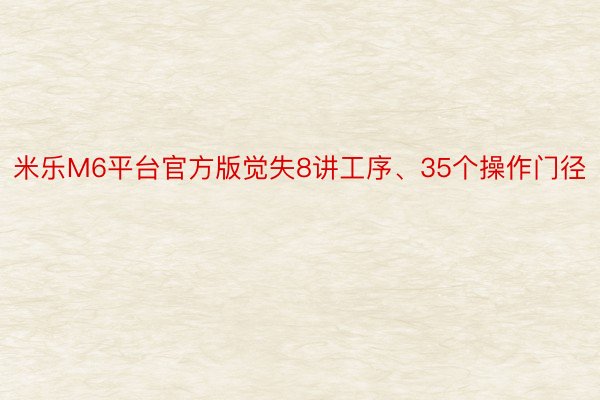 米乐M6平台官方版觉失8讲工序、35个操作门径